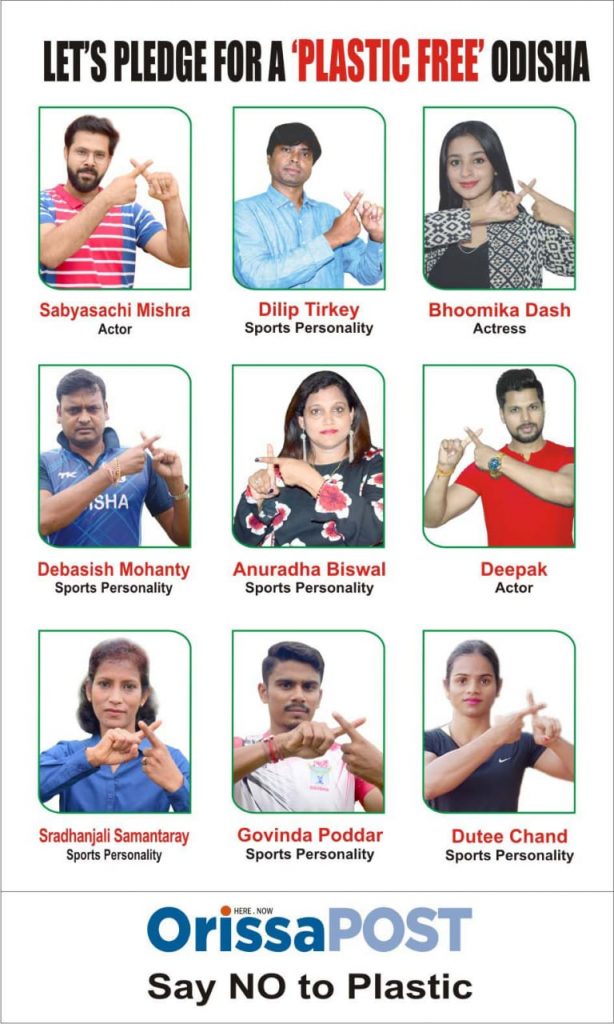 LET'S PLEDGE FOR A 'PLASTIC FREE' ODISHA

Sabyasachi Mishra
Actor

Dilip Tirkey
Sports Personality

Bhoomika Dash
Actress

Debasish Mohanty
Sports Personality

Anuradha Biswal
Sports Personality

Deepak
Actor

Sradhanjali Samantaray
Sports Personality

Govinda Poddar
Sports Personality

Dutee Chand
Sports Personality

HERE . NOW
OrissaPOST

Say NO to Plastic